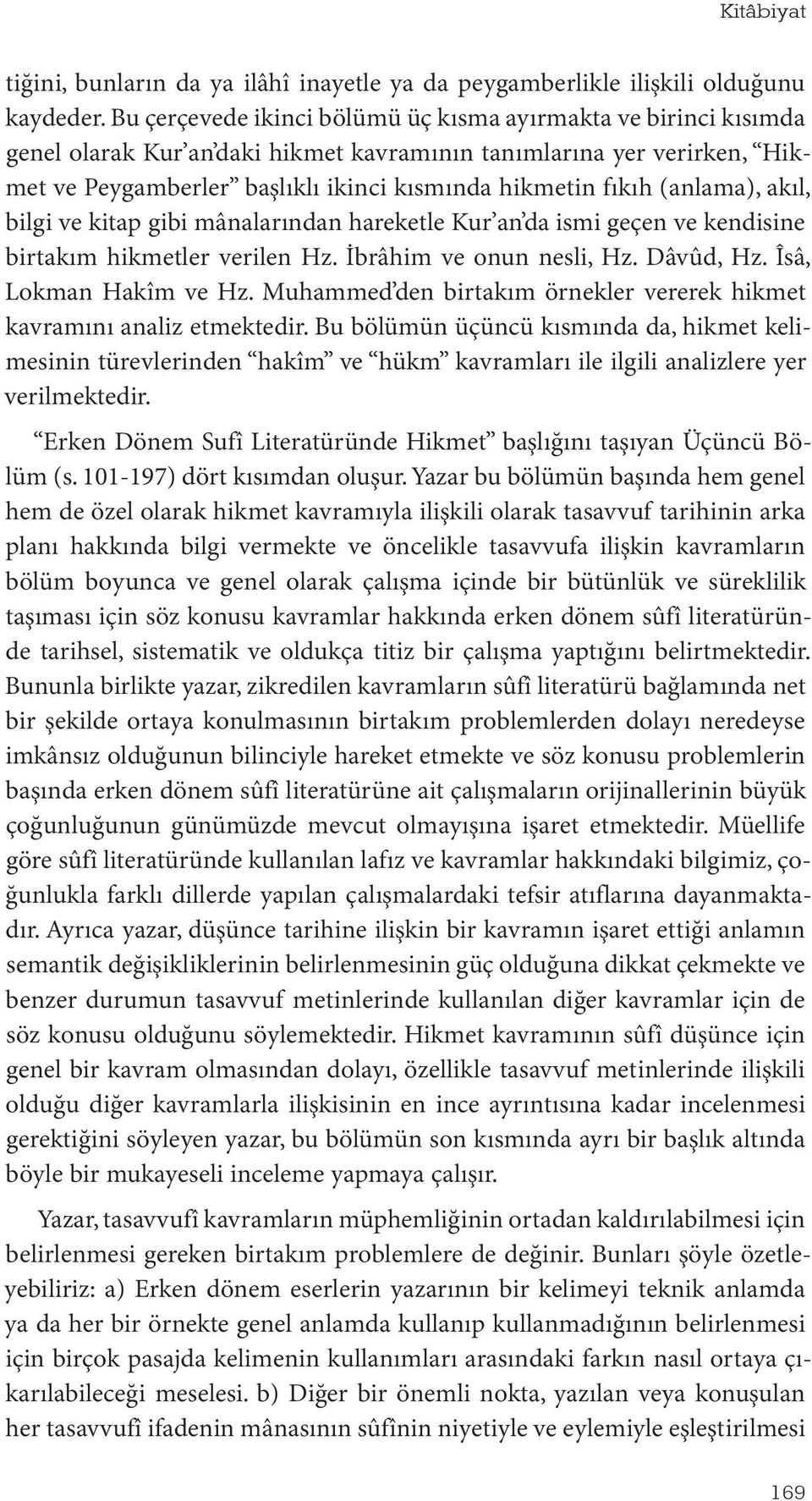 Kitâbiyat

tiğini, bunların da ya ilâhî inayetle ya da peygamberlikle ilişkili olduğunu kaydeder. Bu çerçevede ikinci bölümü üç kısma ayırmakta ve birinci kısımda genel olarak Kur'an'daki hikmet kavramının tanımlarına yer verirken, "Hikmet ve Peygamberler" başlıklı ikinci kısmında hikmetin fıkıh (anlama), akıl, bilgi ve kitap gibi mânalarından hareketle Kur'an'da ismi geçen ve kendisine birtakım hikmetler verilen Hz. İbrâhim ve onun nesli, Hz. Dâvûd, Hz. Îsâ, Lokman Hakîm ve Hz. Muhammed'den birtakım örnekler vererek hikmet kavramını analiz etmektedir. Bu bölümün üçüncü kısmında da, hikmet kelimesinin türevlerinden "hakîm" ve "hükm" kavramları ile ilgili analizlere yer verilmektedir.

"Erken Dönem Sufî Literatüründe Hikmet" başlığını taşıyan Üçüncü Bölüm (s. 101-197) dört kısımdan oluşur. Yazar bu bölümün başında hem genel hem de özel olarak hikmet kavramıyla ilişkili olarak tasavvuf tarihinin arka planı hakkında bilgi vermekte ve öncelikle tasavvufa ilişkin kavramların bölüm boyunca ve genel olarak çalışma içinde bir bütünlük ve süreklilik taşıması için söz konusu kavramlar hakkında erken dönem sûfî literatüründe tarihsel, sistematik ve oldukça titiz bir çalışma yaptığını belirtmektedir. Bununla birlikte yazar, zikredilen kavramların sûfî literatürü bağlamında net bir şekilde ortaya konulmasının birtakım problemlerden dolayı neredeyse imkânsız olduğunun bilinciyle hareket etmekte ve söz konusu problemlerin başında erken dönem sûfî literatürüne ait çalışmaların orijinallerinin büyük çoğunluğunun günümüzde mevcut olmayışına işaret etmektedir. Müellife göre sûfî literatüründe kullanılan lafız ve kavramlar hakkındaki bilgimiz, çoğunlukla farklı dillerde yapılan çalışmalardaki tefsir atıflarına dayanmaktadır. Ayrıca yazar, düşünce tarihine ilişkin bir kavramın işaret ettiği anlamın semantik değişikliklerinin belirlenmesinin güç olduğuna dikkat çekmekte ve benzer durumun tasavvuf metinlerinde kullanılan diğer kavramlar için de söz konusu olduğunu söylemektedir. Hikmet kavramının sûfî düşünce için genel bir kavram olmasından dolayı, özellikle tasavvuf metinlerinde ilişkili olduğu diğer kavramlarla ilişkisinin en ince ayrıntısına kadar incelenmesi gerektiğini söyleyen yazar, bu bölümün son kısmında ayrı bir başlık altında böyle bir mukayeseli inceleme yapmaya çalışır.

Yazar, tasavvufî kavramların müphemliğinin ortadan kaldırılabilmesi için belirlenmesi gereken birtakım problemlere de değinir. Bunları şöyle özetleyebiliriz: a) Erken dönem eserlerin yazarının bir kelimeyi teknik anlamda ya da her bir örnekte genel anlamda kullanıp kullanmadığının belirlenmesi için birçok pasajda kelimenin kullanımları arasındaki farkın nasıl ortaya çıkarılabileceği meselesi. b) Diğer bir önemli nokta, yazılan veya konuşulan her tasavvufî ifadenin mânasının sûfînin niyetiyle ve eylemiyle eşleştirilmesi

169